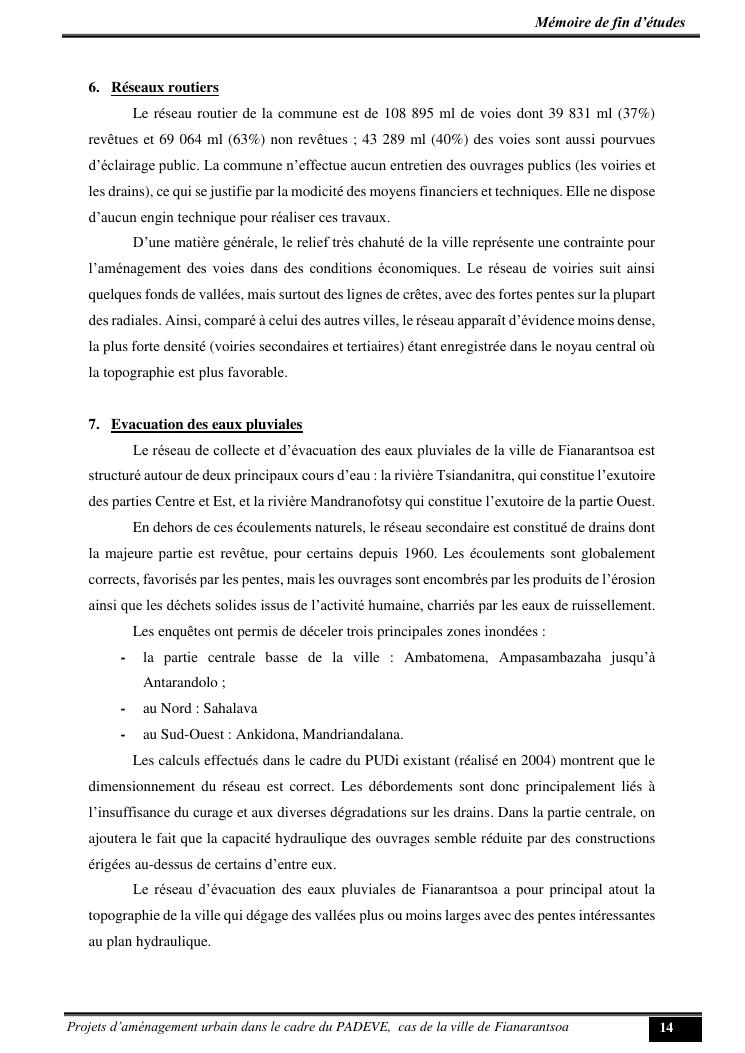 Mémoire de fin d'études

6. Réseaux routiers

Le réseau routier de la commune est de 108 895 ml de voies dont 39 831 ml (37%) revêtues et 69 064 ml (63%) non revêtues ; 43 289 ml (40%) des voies sont aussi pourvues d'éclairage public. La commune n'effectue aucun entretien des ouvrages publics (les voiries et les drains), ce qui se justifie par la modicité des moyens financiers et techniques. Elle ne dispose d'aucun engin technique pour réaliser ces travaux.

D'une matière générale, le relief très chahuté de la ville représente une contrainte pour l'aménagement des voies dans des conditions économiques. Le réseau de voiries suit ainsi quelques fonds de vallées, mais surtout des lignes de crêtes, avec des fortes pentes sur la plupart des radiales. Ainsi, comparé à celui des autres villes, le réseau apparaît d'évidence moins dense, la plus forte densité (voiries secondaires et tertiaires) étant enregistrée dans le noyau central où la topographie est plus favorable.

7. Evacuation des eaux pluviales

Le réseau de collecte et d'évacuation des eaux pluviales de la ville de Fianarantsoa est structuré autour de deux principaux cours d'eau : la rivière Tsiandanitra, qui constitue l'exutoire des parties Centre et Est, et la rivière Mandranofotsy qui constitue l'exutoire de la partie Ouest.

En dehors de ces écoulements naturels, le réseau secondaire est constitué de drains dont la majeure partie est revêtue, pour certains depuis 1960. Les écoulements sont globalement corrects, favorisés par les pentes, mais les ouvrages sont encombrés par les produits de l'érosion ainsi que les déchets solides issus de l'activité humaine, charriés par les eaux de ruissellement.

Les enquêtes ont permis de déceler trois principales zones inondées :

- la partie centrale basse de la ville : Ambatomena, Ampasambazaha jusqu'à Antarandolo ;
- au Nord : Sahalava
- au Sud-Ouest : Ankidona, Mandriandalana.

Les calculs effectués dans le cadre du PUDi existant (réalisé en 2004) montrent que le dimensionnement du réseau est correct. Les débordements sont donc principalement liés à l'insuffisance du curage et aux diverses dégradations sur les drains. Dans la partie centrale, on ajoutera le fait que la capacité hydraulique des ouvrages semble réduite par des constructions érigées au-dessus de certains d'entre eux.

Le réseau d'évacuation des eaux pluviales de Fianarantsoa a pour principal atout la topographie de la ville qui dégage des vallées plus ou moins larges avec des pentes intéressantes au plan hydraulique.

Projets d'aménagement urbain dans le cadre du PADEVE, cas de la ville de Fianarantsoa

14